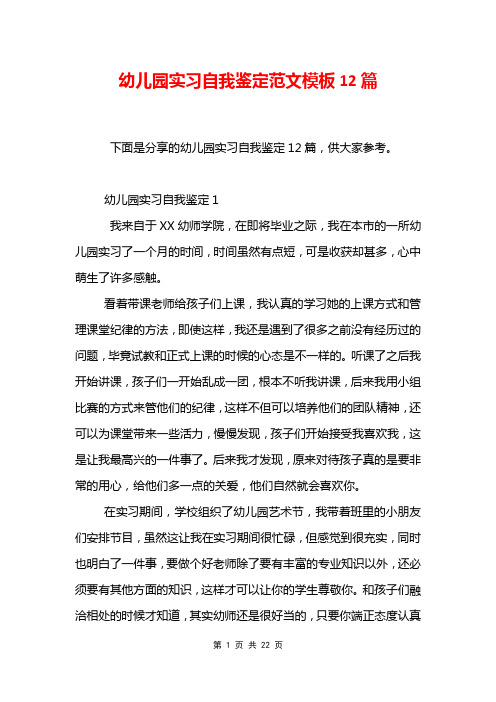 幼儿园实习自我鉴定范文模板 12 篇

下面是分享的幼儿园实习自我鉴定 12 篇，供大家参考。

幼儿园实习自我鉴定 1

我来自于 XX 幼师学院，在即将毕业之际，我在本市的一所幼儿园实习了一个月的时间，时间虽然有点短，可是收获却甚多，心中萌生了许多感触。

看着带课老师给孩子们上课，我认真的学习她的上课方式和管理课堂纪律的方法，即使这样，我还是遇到了很多之前没有经历过的问题，毕竟试教和正式上课的时候的心态是不一样的。听课了之后我开始讲课，孩子们一开始乱成一团，根本不听我讲课，后来我用小组比赛的方式来管他们的纪律，这样不但可以培养他们的团队精神，还可以为课堂带来一些活力，慢慢发现，孩子们开始接受我喜欢我，这是让我最高兴的一件事了。后来我才发现，原来对待孩子真的是要非常的用心，给他们多一点的关爱，他们自然就会喜欢你。

在实习期间，学校组织了幼儿园艺术节，我带着班里的小朋友们安排节目，虽然这让我在实习期间很忙碌，但感觉到很充实，同时也明白了一件事，要做个好老师除了要有丰富的专业知识以外，还必须要有其他方面的知识，这样才可以让你的学生尊敬你。和孩子们融洽相处的时候才知道，其实幼师还是很好当的，只要你端正态度认真

第 1 页 共 22 页